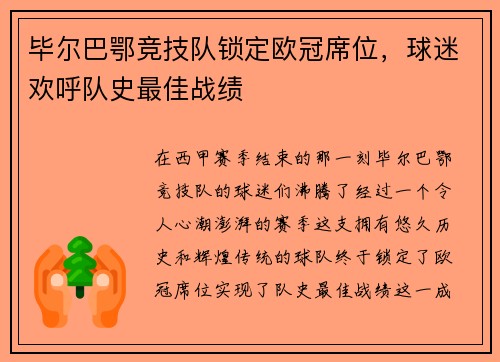 毕尔巴鄂竞技队锁定欧冠席位，球迷欢呼队史最佳战绩

在西甲赛季结束的那一刻毕尔巴鄂竞技队的球迷们沸腾了经过一个令人心潮澎湃的赛季这支拥有悠久历史和辉煌传统的球队终于锁定了欧冠席位实现了队史最佳战绩这一成